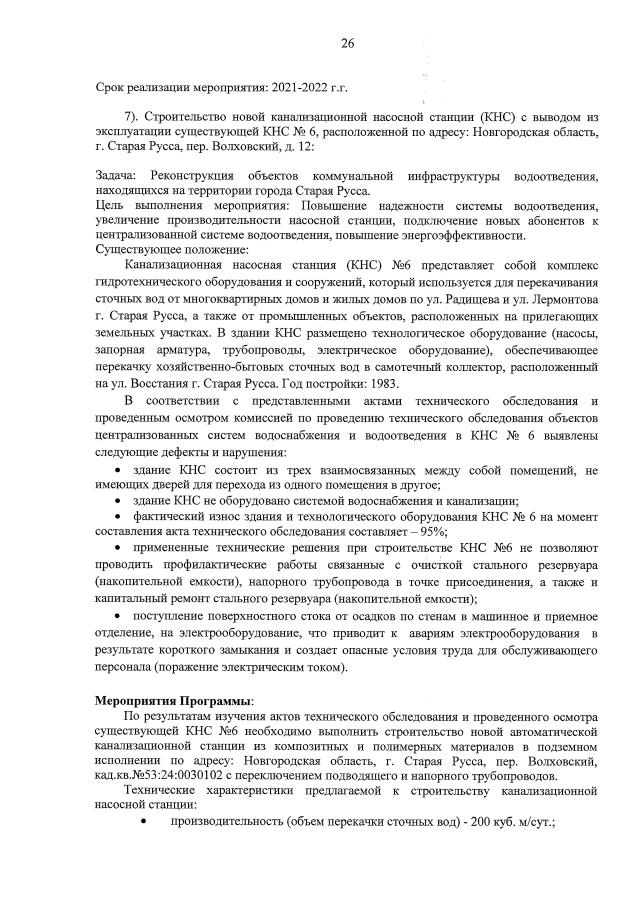 26

Срок реализации мероприятия: 2021-2022 г.г.

7). Строительство новой канализационной насосной станции (КНС) с выводом из эксплуатации существующей КНС № 6, расположенной по адресу: Новгородская область, г. Старая Русса, пер. Волховский, д. 12:

Задача: Реконструкция объектов коммунальной инфраструктуры водоотведения, находящихся на территории города Старая Русса.
Цель выполнения мероприятия: Повышение надежности системы водоотведения, увеличение производительности насосной станции, подключение новых абонентов к централизованной системе водоотведения, повышение энергоэффективности.
Существующее положение:

Канализационная насосная станция (КНС) №6 представляет собой комплекс гидротехнического оборудования и сооружений, который используется для перекачивания сточных вод от многоквартирных домов и жилых домов по ул. Радищева и ул. Лермонтова г. Старая Русса, а также от промышленных объектов, расположенных на прилегающих земельных участках. В здании КНС размещено технологическое оборудование (насосы, запорная арматура, трубопроводы, электрическое оборудование), обеспечивающее перекачку хозяйственно-бытовых сточных вод в самотечный коллектор, расположенный на ул. Восстания г. Старая Русса. Год постройки: 1983.

В соответствии с представленными актами технического обследования и проведенным осмотром комиссией по проведению технического обследования объектов централизованных систем водоснабжения и водоотведения в КНС № 6 выявлены следующие дефекты и нарушения:

• здание КНС состоит из трех взаимосвязанных между собой помещений, не имеющих дверей для перехода из одного помещения в другое;
• здание КНС не оборудовано системой водоснабжения и канализации;
• фактический износ здания и технологического оборудования КНС № 6 на момент составления акта технического обследования составляет – 95%;
• примененные технические решения при строительстве КНС №6 не позволяют проводить профилактические работы связанные с очисткой стального резервуара (накопительной емкости), напорного трубопровода в точке присоединения, а также и капитальный ремонт стального резервуара (накопительной емкости);
• поступление поверхностного стока от осадков по стенам в машинное и приемное отделение, на электрооборудование, что приводит к авариям электрооборудования в результате короткого замыкания и создает опасные условия труда для обслуживающего персонала (поражение электрическим током).

Мероприятия Программы:

По результатам изучения актов технического обследования и проведенного осмотра существующей КНС №6 необходимо выполнить строительство новой автоматической канализационной станции из композитных и полимерных материалов в подземном исполнении по адресу: Новгородская область, г. Старая Русса, пер. Волховский, кад.кв.№53:24:0030102 с переключением подводящего и напорного трубопроводов.

Технические характеристики предлагаемой к строительству канализационной насосной станции:

• производительность (объем перекачки сточных вод) - 200 куб. м/сут.;